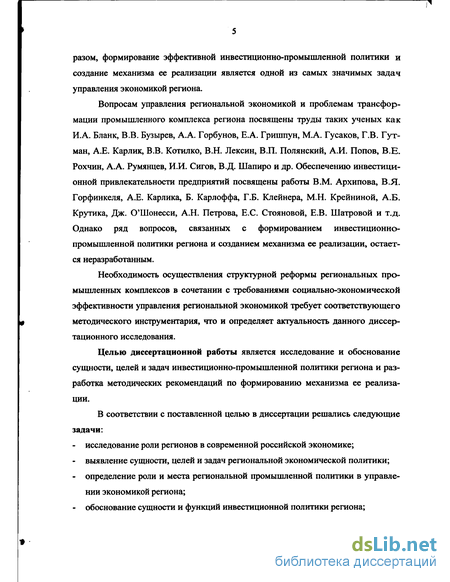 5

разом, формирование эффективной инвестиционно-промышленной политики и создание механизма ее реализации является одной из самых значимых задач управления экономикой региона.

Вопросам управления региональной экономикой и проблемам трансформации промышленного комплекса региона посвящены труды таких ученых как И.А. Бланк, В.В. Бузырев, А.А. Горбунов, Е.А. Гришпун, М.А. Гусаков, Г.В. Гутман, А.Е. Карлик, В.В. Котилко, В.Н. Лексин, В.П. Полянский, А.И. Попов, В.Е. Рохчин, А.А. Румянцев, И.И. Сигов, В.Д. Шапиро и др. Обеспечению инвестиционной привлекательности предприятий посвящены работы В.М. Архипова, В.Я. Горфинкеля, А.Е. Карлика, Б. Карлоффа, Г.Б. Клейнера, М.Н. Крейниной, А.Б. Крутика, Дж. О'Шонесси, А.Н. Петрова, Е.С. Стояновой, Е.В. Шатровой и т.д. Однако ряд вопросов, связанных с формированием инвестиционно-промышленной политики региона и созданием механизма ее реализации, остается неразработанным.

Необходимость осуществления структурной реформы региональных промышленных комплексов в сочетании с требованиями социально-экономической эффективности управления региональной экономикой требует соответствующего методического инструментария, что и определяет актуальность данного диссертационного исследования.

Целью диссертационной работы является исследование и обоснование сущности, целей и задач инвестиционно-промышленной политики региона и разработка методических рекомендаций по формированию механизма ее реализации.

В соответствии с поставленной целью в диссертации решались следующие задачи:
- исследование роли регионов в современной российской экономике;
- выявление сущности, целей и задач региональной экономической политики;
- определение роли и места региональной промышленной политики в управлении экономикой региона;
- обоснование сущности и функций инвестиционной политики региона;

dsLib.net
библиотека диссертаций